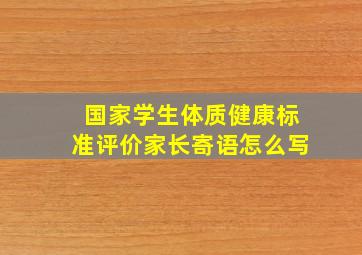 国家学生体质健康标准评价家长寄语怎么写